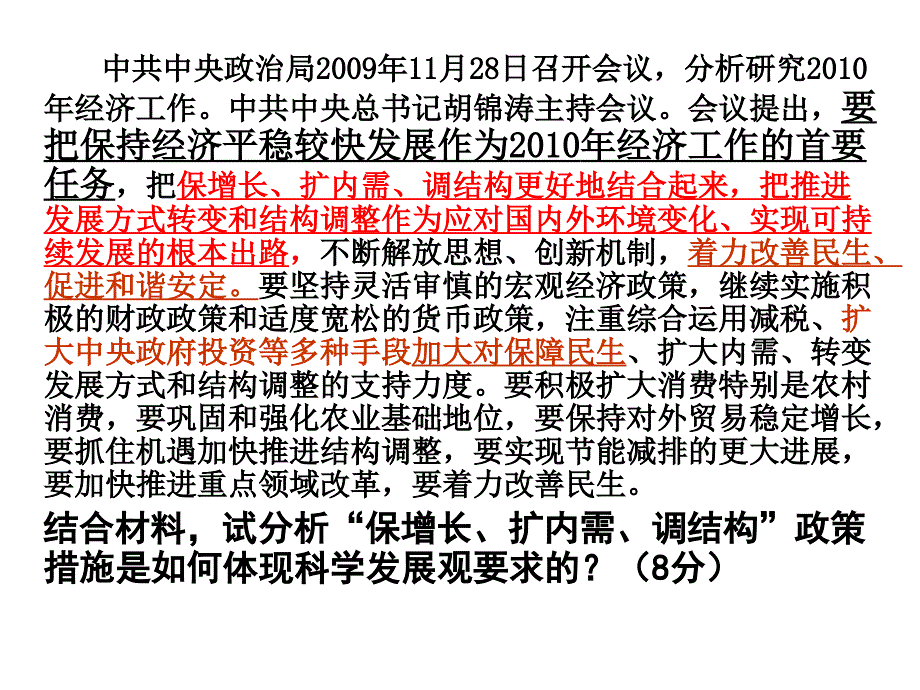 中共中央政治局2009年11月28日召开会议，分析研究2010年经济工作。中共中央总书记胡锦涛主持会议。会议提出，要把保持经济平稳较快发展作为2010年经济工作的首要任务，把保增长、扩内需、调结构更好地结合起来，把推进发展方式转变和结构调整作为应对国内外环境变化、实现可持续发展的根本出路，不断解放思想、创新机制，着力改善民生、促进和谐安定。要坚持灵活审慎的宏观经济政策，继续实施积极的财政政策和适度宽松的货币政策，注重综合运用减税、扩大中央政府投资等多种手段加大对保障民生、扩大内需、转变发展方式和结构调整的支持力度。要积极扩大消费特别是农村消费，要巩固和强化农业基础地位，要保持对外贸易稳定增长，要抓住机遇加快推进结构调整，要实现节能减排的更大进展，要加快推进重点领域改革，要着力改善民生。

结合材料，试分析“保增长、扩内需、调结构”政策措施是如何体现科学发展观要求的？（8分）